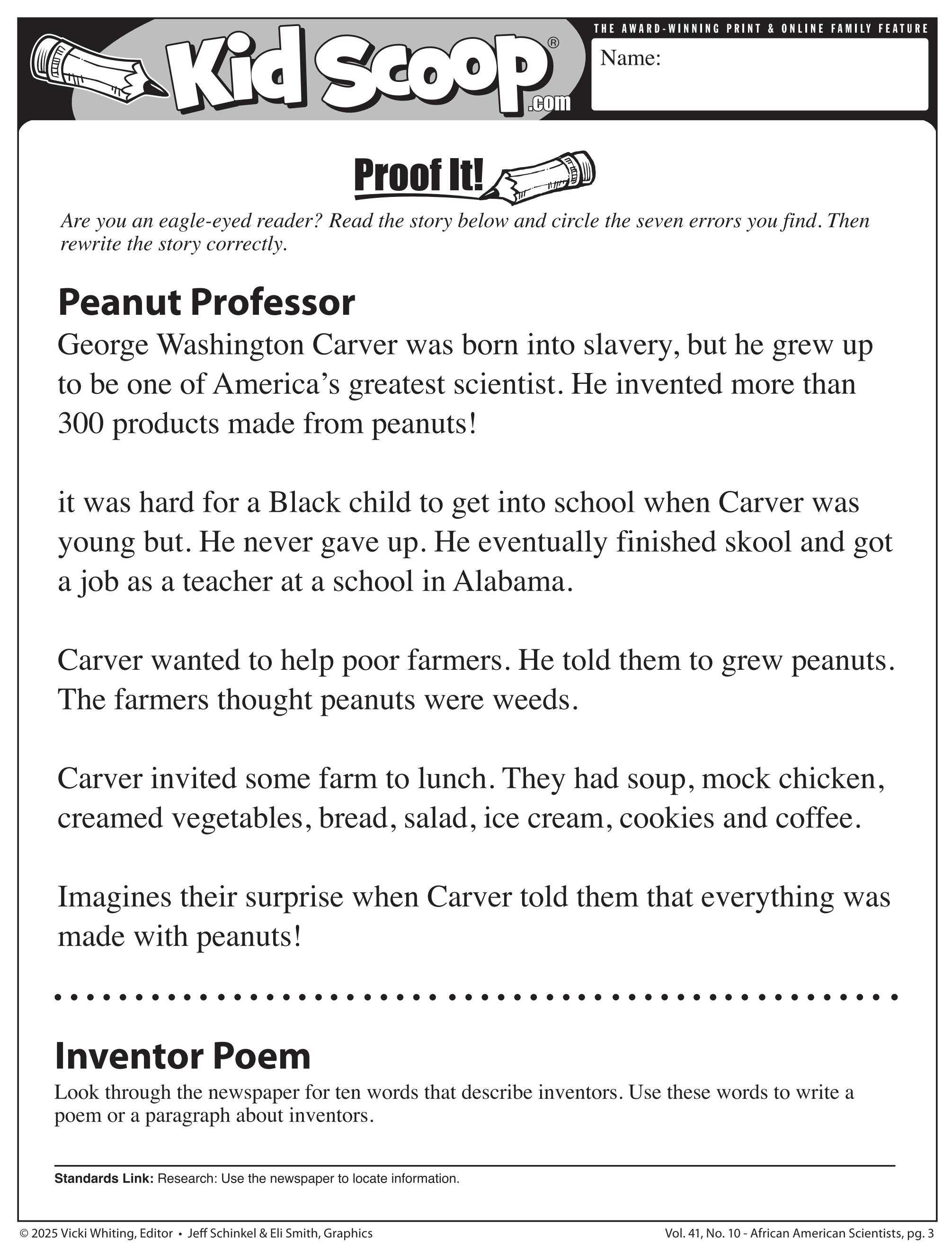 Kid Scoop®
.com

THE AWARD-WINNING PRINT & ONLINE FAMILY FEATURE

Name:

Proof It!

Are you an eagle-eyed reader? Read the story below and circle the seven errors you find. Then rewrite the story correctly.

Peanut Professor

George Washington Carver was born into slavery, but he grew up to be one of America's greatest scientist. He invented more than 300 products made from peanuts!

it was hard for a Black child to get into school when Carver was young but. He never gave up. He eventually finished skool and got a job as a teacher at a school in Alabama.

Carver wanted to help poor farmers. He told them to grew peanuts. The farmers thought peanuts were weeds.

Carver invited some farm to lunch. They had soup, mock chicken, creamed vegetables, bread, salad, ice cream, cookies and coffee.

Imagines their surprise when Carver told them that everything was made with peanuts!

Inventor Poem

Look through the newspaper for ten words that describe inventors. Use these words to write a poem or a paragraph about inventors.

Standards Link: Research: Use the newspaper to locate information.

© 2025 Vicki Whiting, Editor • Jeff Schinkel & Eli Smith, Graphics

Vol. 41, No. 10 - African American Scientists, pg. 3